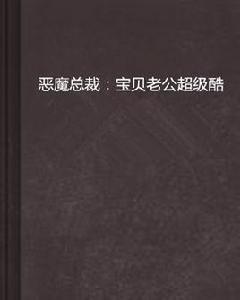 恶魔总裁：宝贝老公超级酷